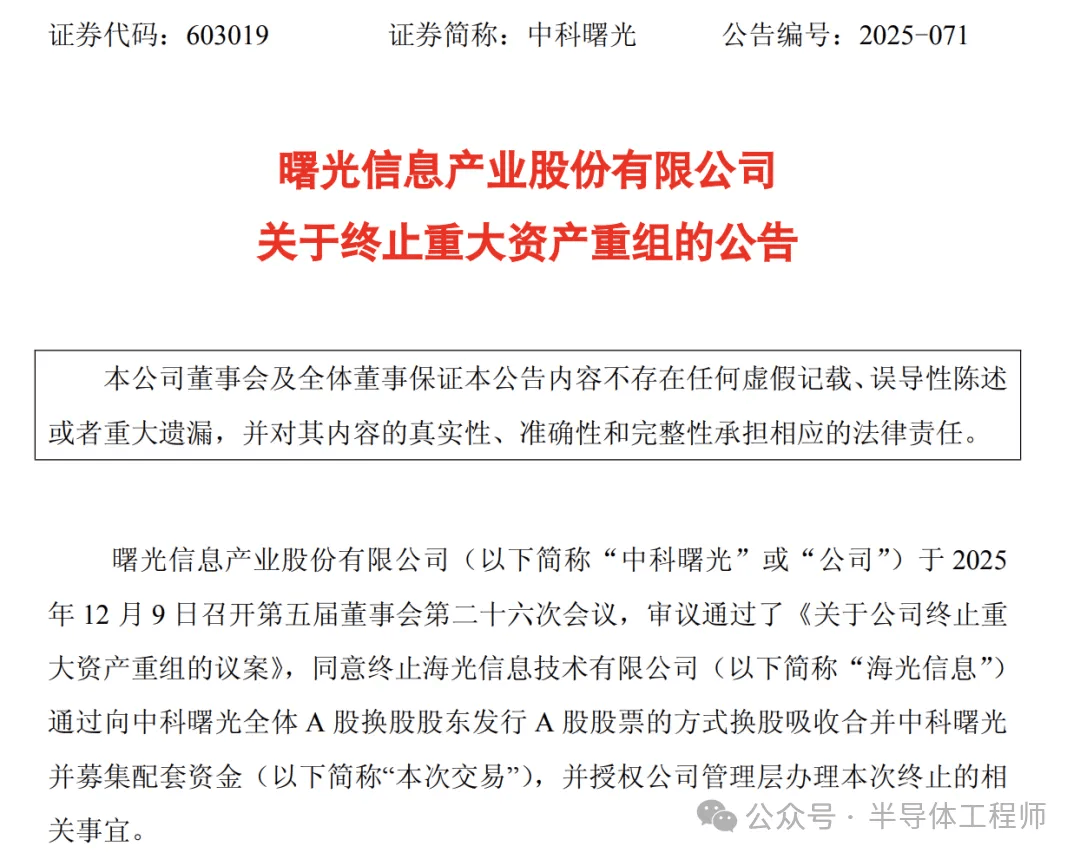 证券代码：603019　　证券简称：中科曙光　　公告编号：2025-071

曙光信息产业股份有限公司
关于终止重大资产重组的公告

本公司董事会及全体董事保证本公告内容不存在任何虚假记载、误导性陈述或者重大遗漏，并对其内容的真实性、准确性和完整性承担相应的法律责任。

曙光信息产业股份有限公司（以下简称“中科曙光”或“公司”）于 2025 年 12 月 9 日召开第五届董事会第二十六次会议，审议通过了《关于公司终止重大资产重组的议案》，同意终止海光信息技术有限公司（以下简称“海光信息”）通过向中科曙光全体 A 股换股股东发行 A 股股票的方式换股吸收合并中科曙光并募集配套资金（以下简称“本次交易”），并授权公司管理层办理本次终止的相关事宜。

公众号 · 半导体工程师